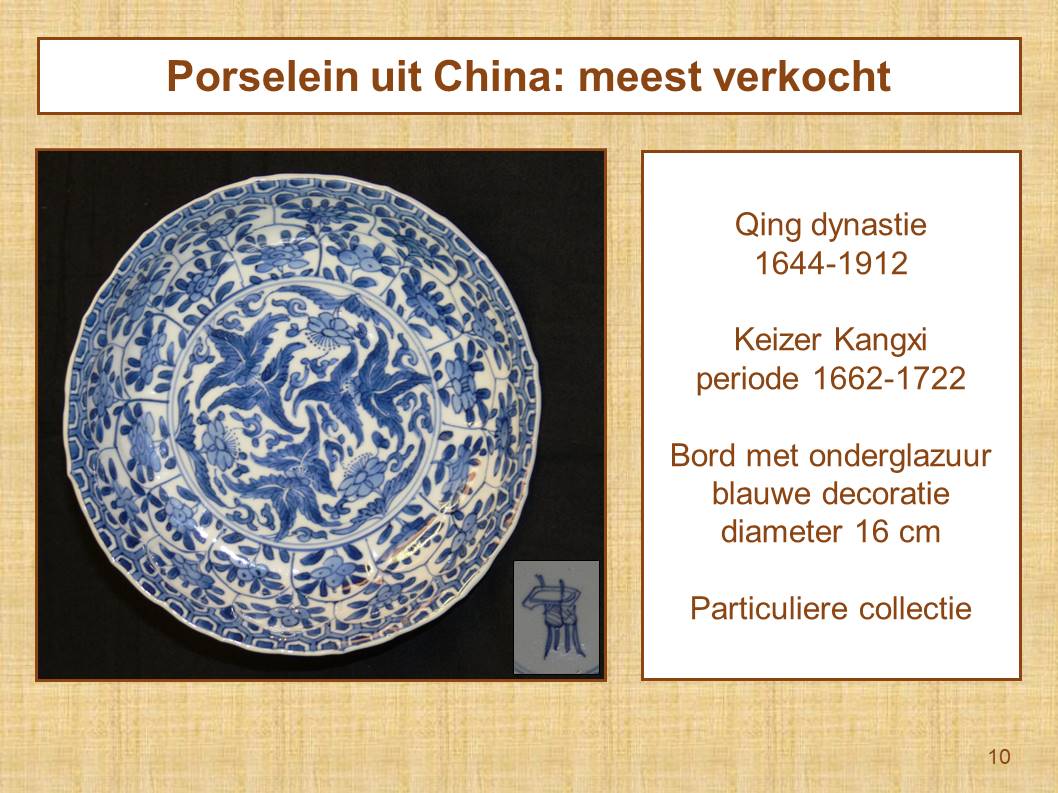 Porselein uit China: meest verkocht

Qing dynastie
1644-1912

Keizer Kangxi
periode 1662-1722

Bord met onderglazuur
blauwe decoratie
diameter 16 cm

Particuliere collectie

10